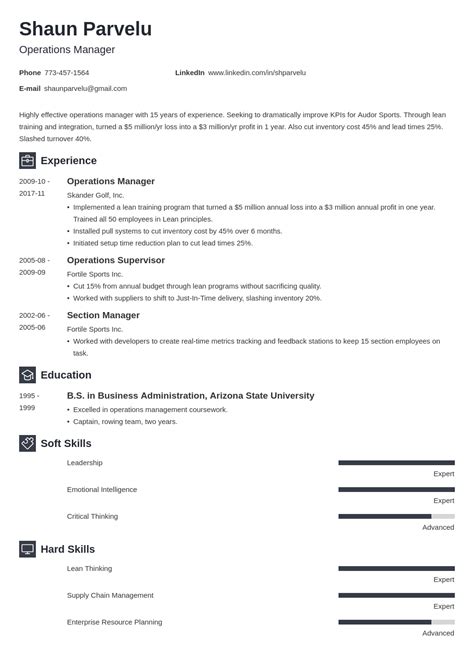 Shaun Parvelu

Operations Manager

Phone 773-457-1564

LinkedIn www.linkedin.com/in/shparvelu

E-mail shaunparvelu@gmail.com

Highly effective operations manager with 15 years of experience. Seeking to dramatically improve KPIs for Audor Sports. Through lean training and integration, turned a $5 million/yr loss into a $3 million/yr profit in 1 year. Also cut inventory cost 45% and lead times 25%. Slashed turnover 40%.

Experience

2009-10 - 2017-11

Operations Manager

Skander Golf, Inc.

• Implemented a lean training program that turned a $5 million annual loss into a $3 million annual profit in one year. Trained all 50 employees in Lean principles.
• Installed pull systems to cut inventory cost by 45% over 6 months.
• Initiated setup time reduction plan to cut lead times 25%.

2005-08 - 2009-09

Operations Supervisor

Fortile Sports Inc.

• Cut 15% from annual budget through lean programs without sacrificing quality.
• Worked with suppliers to shift to Just-In-Time delivery, slashing inventory 20%.

2002-06 - 2005-06

Section Manager

Fortile Sports Inc.

• Worked with developers to create real-time metrics tracking and feedback stations to keep 15 section employees on task.

Education

1995 - 1999

B.S. in Business Administration, Arizona State University

• Excelled in operations management coursework.
• Captain, rowing team, two years.

Soft Skills

Leadership

Expert

Emotional Intelligence

Expert

Critical Thinking

Advanced

Hard Skills

Lean Thinking

Expert

Supply Chain Management

Expert

Enterprise Resource Planning

Advanced